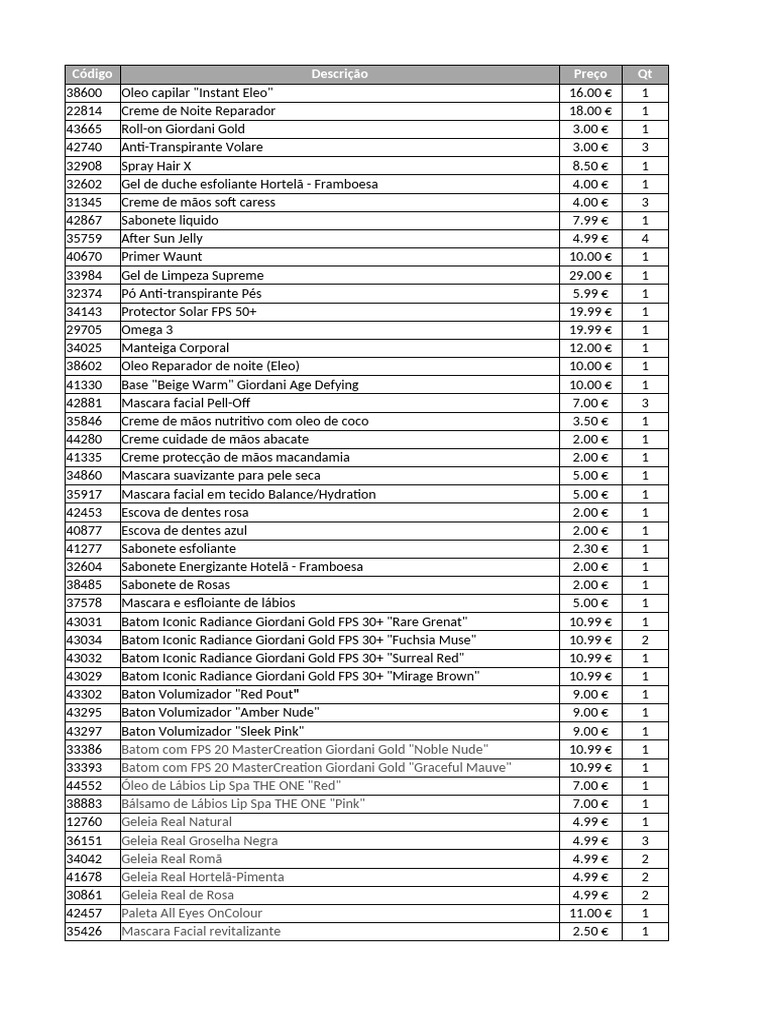 | Código | Descrição | Preço | Qt |
|---|---|---|---|
| 38600 | Oleo capilar "Instant Eleo" | 16.00 € | 1 |
| 22814 | Creme de Noite Reparador | 18.00 € | 1 |
| 43665 | Roll-on Giordani Gold | 3.00 € | 1 |
| 42740 | Anti-Transpirante Volare | 3.00 € | 3 |
| 32908 | Spray Hair X | 8.50 € | 1 |
| 32602 | Gel de duche esfoliante Hortelã - Framboesa | 4.00 € | 1 |
| 31345 | Creme de mãos soft caress | 4.00 € | 3 |
| 42867 | Sabonete liquido | 7.99 € | 1 |
| 35759 | After Sun Jelly | 4.99 € | 4 |
| 40670 | Primer Waunt | 10.00 € | 1 |
| 33984 | Gel de Limpeza Supreme | 29.00 € | 1 |
| 32374 | Pó Anti-transpirante Pés | 5.99 € | 1 |
| 34143 | Protector Solar FPS 50+ | 19.99 € | 1 |
| 29705 | Omega 3 | 19.99 € | 1 |
| 34025 | Manteiga Corporal | 12.00 € | 1 |
| 38602 | Oleo Reparador de noite (Eleo) | 10.00 € | 1 |
| 41330 | Base "Beige Warm" Giordani Age Defying | 10.00 € | 1 |
| 42881 | Mascara facial Pell-Off | 7.00 € | 3 |
| 35846 | Creme de mãos nutritivo com oleo de coco | 3.50 € | 1 |
| 44280 | Creme cuidade de mãos abacate | 2.00 € | 1 |
| 41335 | Creme protecção de mãos macandamia | 2.00 € | 1 |
| 34860 | Mascara suavizante para pele seca | 5.00 € | 1 |
| 35917 | Mascara facial em tecido Balance/Hydration | 5.00 € | 1 |
| 42453 | Escova de dentes rosa | 2.00 € | 1 |
| 40877 | Escova de dentes azul | 2.00 € | 1 |
| 41277 | Sabonete esfoliante | 2.30 € | 1 |
| 32604 | Sabonete Energizante Hotelã - Framboesa | 2.00 € | 1 |
| 38485 | Sabonete de Rosas | 2.00 € | 1 |
| 37578 | Mascara e esfloiante de lábios | 5.00 € | 1 |
| 43031 | Batom Iconic Radiance Giordani Gold FPS 30+ "Rare Grenat" | 10.99 € | 1 |
| 43034 | Batom Iconic Radiance Giordani Gold FPS 30+ "Fuchsia Muse" | 10.99 € | 2 |
| 43032 | Batom Iconic Radiance Giordani Gold FPS 30+ "Surreal Red" | 10.99 € | 1 |
| 43029 | Batom Iconic Radiance Giordani Gold FPS 30+ "Mirage Brown" | 10.99 € | 1 |
| 43302 | Baton Volumizador "Red Pout" | 9.00 € | 1 |
| 43295 | Baton Volumizador "Amber Nude" | 9.00 € | 1 |
| 43297 | Baton Volumizador "Sleek Pink" | 9.00 € | 1 |
| 33386 | Batom com FPS 20 MasterCreation Giordani Gold "Noble Nude" | 10.99 € | 1 |
| 33393 | Batom com FPS 20 MasterCreation Giordani Gold "Graceful Mauve" | 10.99 € | 1 |
| 44552 | Óleo de Lábios Lip Spa THE ONE "Red" | 7.00 € | 1 |
| 38883 | Bálsamo de Lábios Lip Spa THE ONE "Pink" | 7.00 € | 1 |
| 12760 | Geleia Real Natural | 4.99 € | 1 |
| 36151 | Geleia Real Groselha Negra | 4.99 € | 3 |
| 34042 | Geleia Real Romã | 4.99 € | 2 |
| 41678 | Geleia Real Hortelã-Pimenta | 4.99 € | 2 |
| 30861 | Geleia Real de Rosa | 4.99 € | 2 |
| 42457 | Paleta All Eyes OnColour | 11.00 € | 1 |
| 35426 | Mascara Facial revitalizante | 2.50 € | 1 |